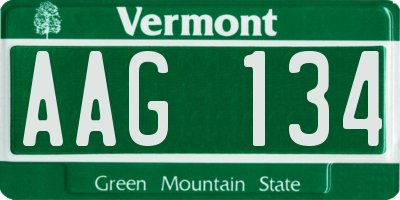 Vermont

AAG 134

Green Mountain State